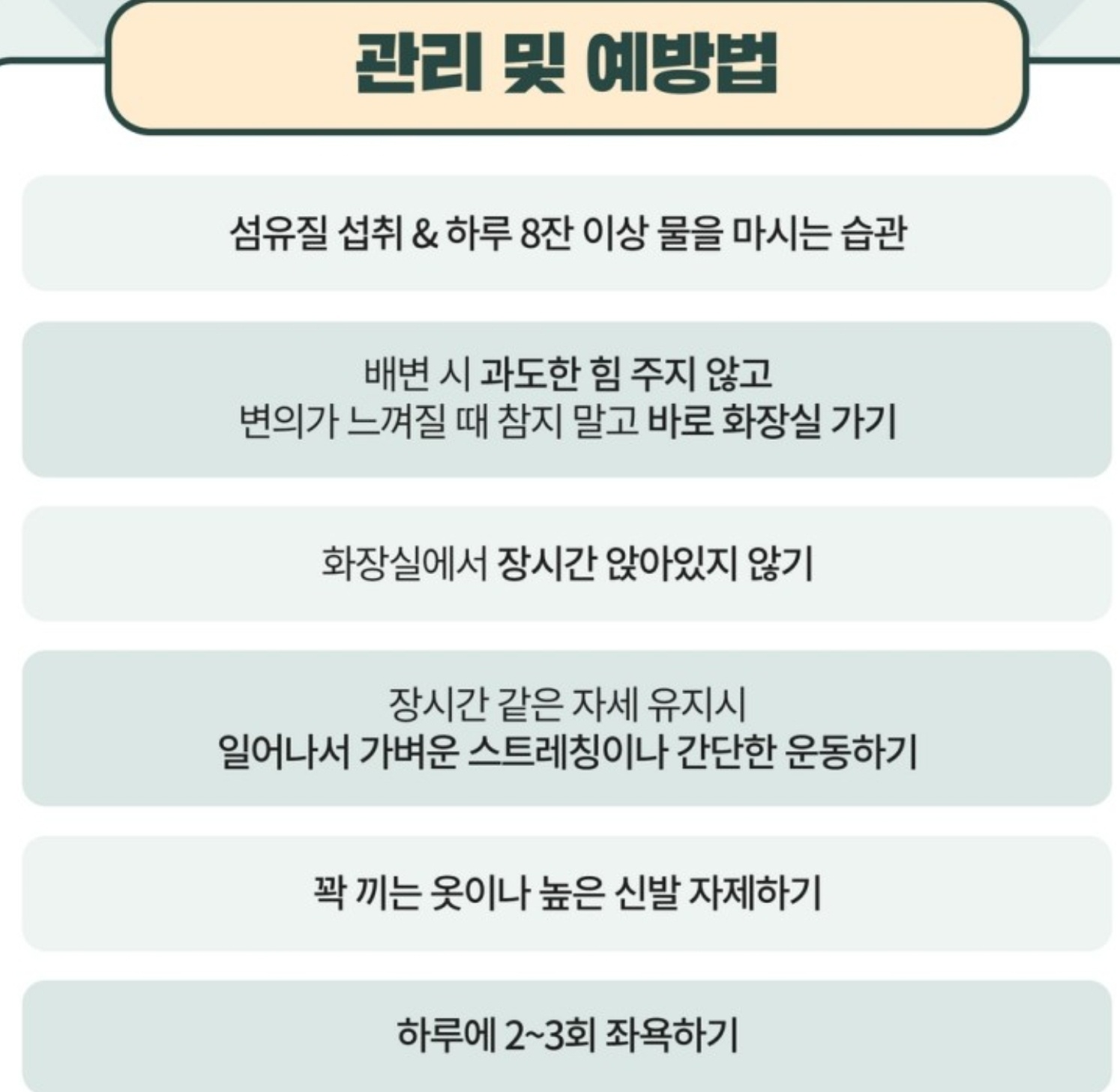 관리 및 예방법

섬유질 섭취 & 하루 8잔 이상 물을 마시는 습관

배변 시 과도한 힘 주지 않고
변의가 느껴질 때 참지 말고 바로 화장실 가기

화장실에서 장시간 앉아있지 않기

장시간 같은 자세 유지시
일어나서 가벼운 스트레칭이나 간단한 운동하기

꽉 끼는 옷이나 높은 신발 자제하기

하루에 2~3회 좌욕하기